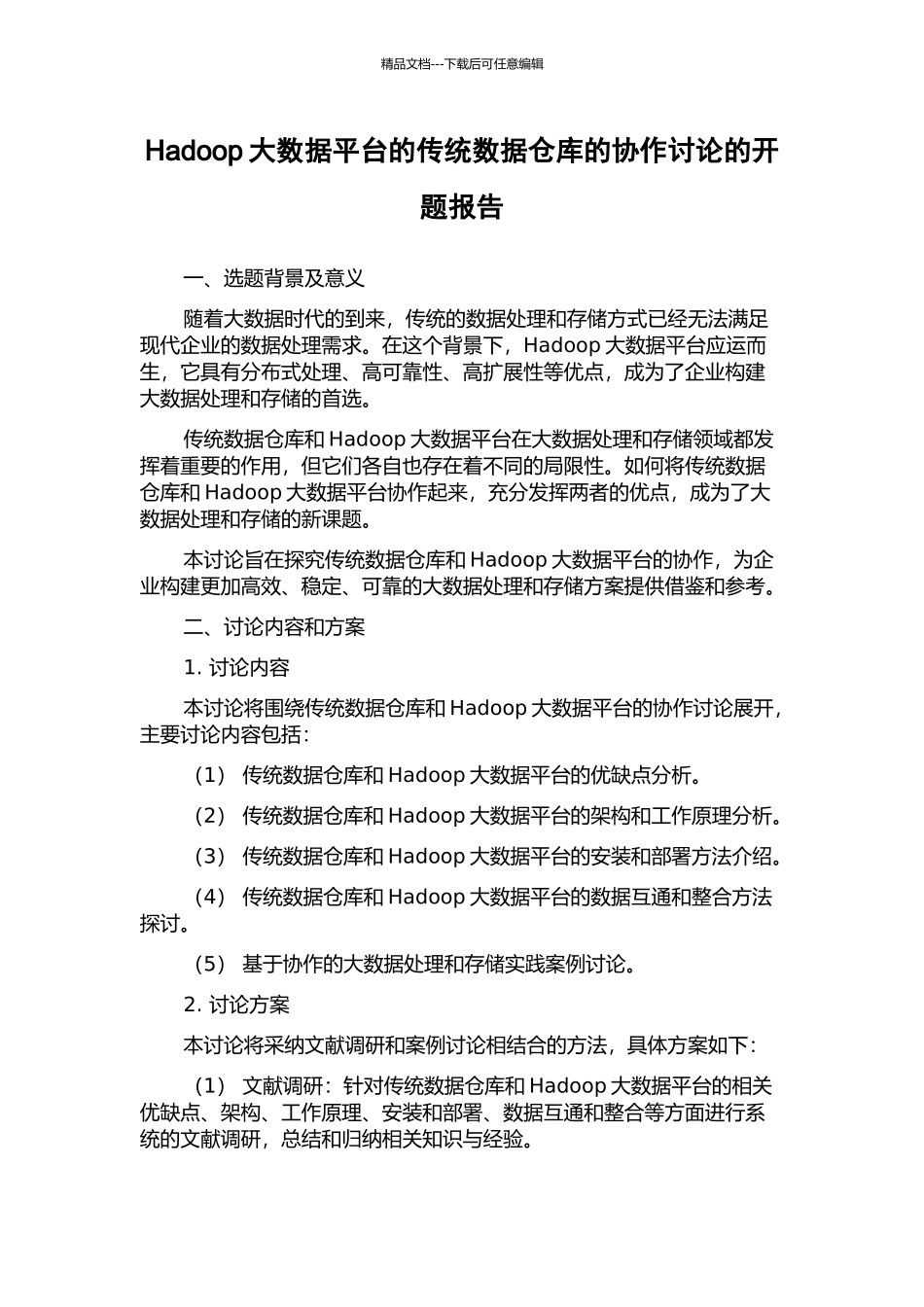 精品文档---下载后可任意编辑

Hadoop 大数据平台的传统数据仓库的协作讨论的开题报告

一、选题背景及意义

随着大数据时代的到来，传统的数据处理和存储方式已经无法满足现代企业的数据处理需求。在这个背景下，Hadoop 大数据平台应运而生，它具有分布式处理、高可靠性、高扩展性等优点，成为了企业构建大数据处理和存储的首选。

传统数据仓库和 Hadoop 大数据平台在大数据处理和存储领域都发挥着重要的作用，但它们各自也存在着不同的局限性。如何将传统数据仓库和 Hadoop 大数据平台协作起来，充分发挥两者的优点，成为了大数据处理和存储的新课题。

本讨论旨在探究传统数据仓库和 Hadoop 大数据平台的协作，为企业构建更加高效、稳定、可靠的大数据处理和存储方案提供借鉴和参考。

二、讨论内容和方案

1. 讨论内容

本讨论将围绕传统数据仓库和 Hadoop 大数据平台的协作讨论展开，主要讨论内容包括：

（1） 传统数据仓库和 Hadoop 大数据平台的优缺点分析。

（2） 传统数据仓库和 Hadoop 大数据平台的架构和工作原理分析。

（3） 传统数据仓库和 Hadoop 大数据平台的安装和部署方法介绍。

（4） 传统数据仓库和 Hadoop 大数据平台的数据互通和整合方法探讨。

（5） 基于协作的大数据处理和存储实践案例讨论。

2. 讨论方案

本讨论将采纳文献调研和案例讨论相结合的方法，具体方案如下：

（1） 文献调研：针对传统数据仓库和 Hadoop 大数据平台的相关优缺点、架构、工作原理、安装和部署、数据互通和整合等方面进行系统的文献调研，总结和归纳相关知识与经验。